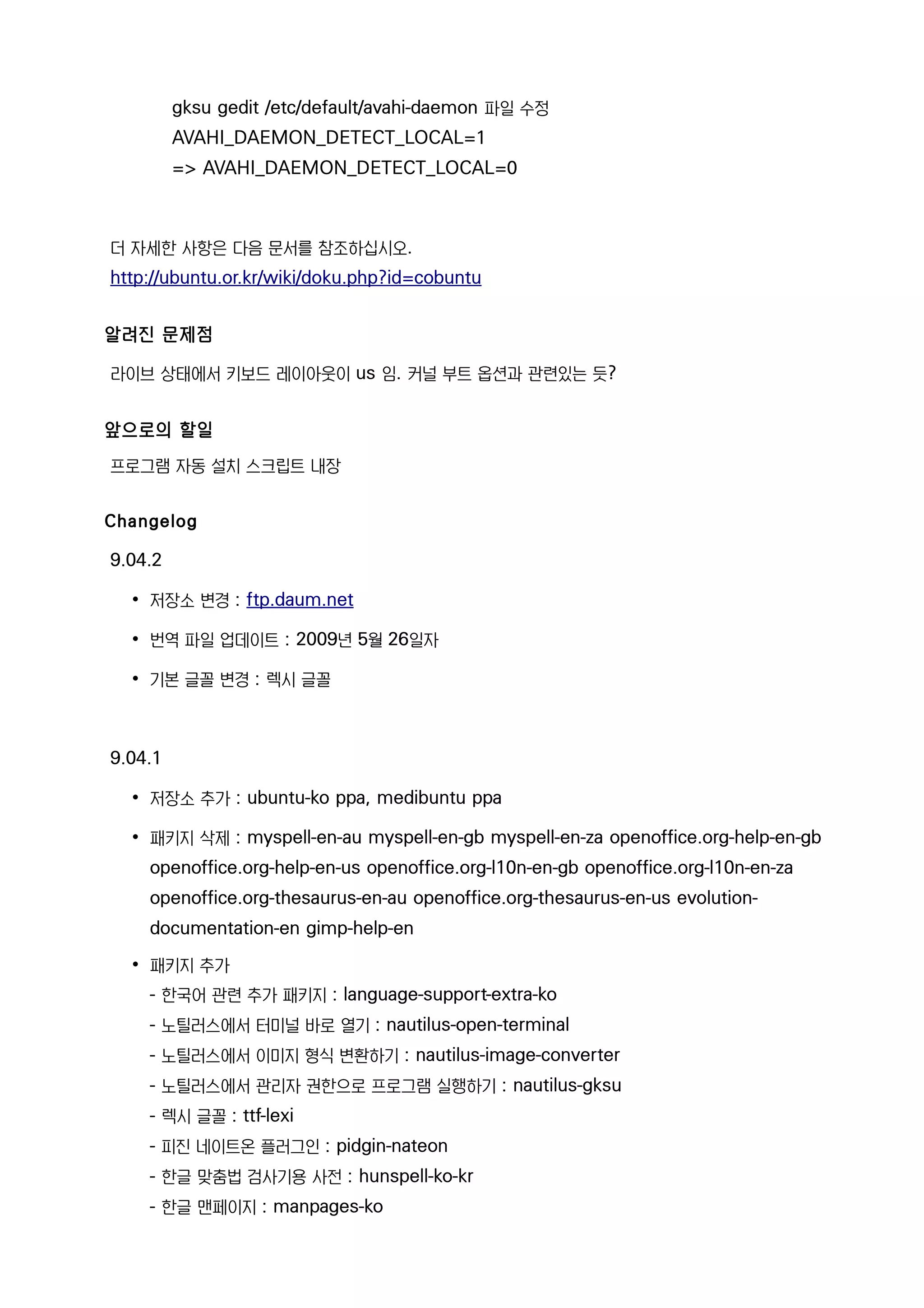 gksu gedit /etc/default/avahi-daemon 파일 수정
AVAHI_DAEMON_DETECT_LOCAL=1
=> AVAHI_DAEMON_DETECT_LOCAL=0

더 자세한 사항은 다음 문서를 참조하십시오.
http://ubuntu.or.kr/wiki/doku.php?id=cobuntu

알려진 문제점

라이브 상태에서 키보드 레이아웃이 us 임. 커널 부트 옵션과 관련있는 듯?

앞으로의 할일

프로그램 자동 설치 스크립트 내장

Changelog

9.04.2

• 저장소 변경 : ftp.daum.net
• 번역 파일 업데이트 : 2009년 5월 26일자
• 기본 글꼴 변경 : 렉시 글꼴

9.04.1

• 저장소 추가 : ubuntu-ko ppa, medibuntu ppa
• 패키지 삭제 : myspell-en-au myspell-en-gb myspell-en-za openoffice.org-help-en-gb openoffice.org-help-en-us openoffice.org-l10n-en-gb openoffice.org-l10n-en-za openoffice.org-thesaurus-en-au openoffice.org-thesaurus-en-us evolution-documentation-en gimp-help-en
• 패키지 추가
- 한국어 관련 추가 패키지 : language-support-extra-ko
- 노틸러스에서 터미널 바로 열기 : nautilus-open-terminal
- 노틸러스에서 이미지 형식 변환하기 : nautilus-image-converter
- 노틸러스에서 관리자 권한으로 프로그램 실행하기 : nautilus-gksu
- 렉시 글꼴 : ttf-lexi
- 피진 네이트온 플러그인 : pidgin-nateon
- 한글 맞춤법 검사기용 사전 : hunspell-ko-kr
- 한글 맨페이지 : manpages-ko